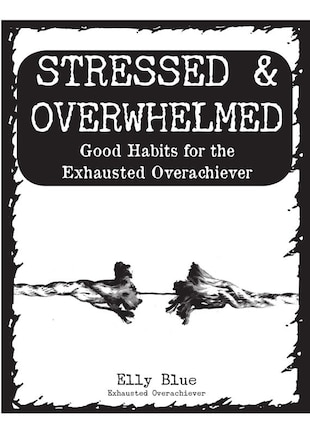 STRESSED & OVERWHELMED

Good Habits for the Exhausted Overachiever

Elly Blue

Exhausted Overachiever